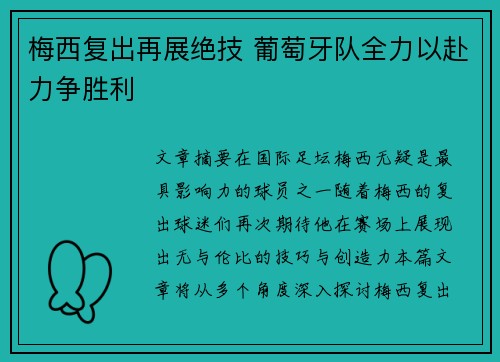 梅西复出再展绝技 葡萄牙队全力以赴力争胜利

文章摘要在国际足坛梅西无疑是最具影响力的球员之一随着梅西的复出球迷们再次期待他在赛场上展现出无与伦比的技巧与创造力本篇文章将从多个角度深入探讨梅西复出